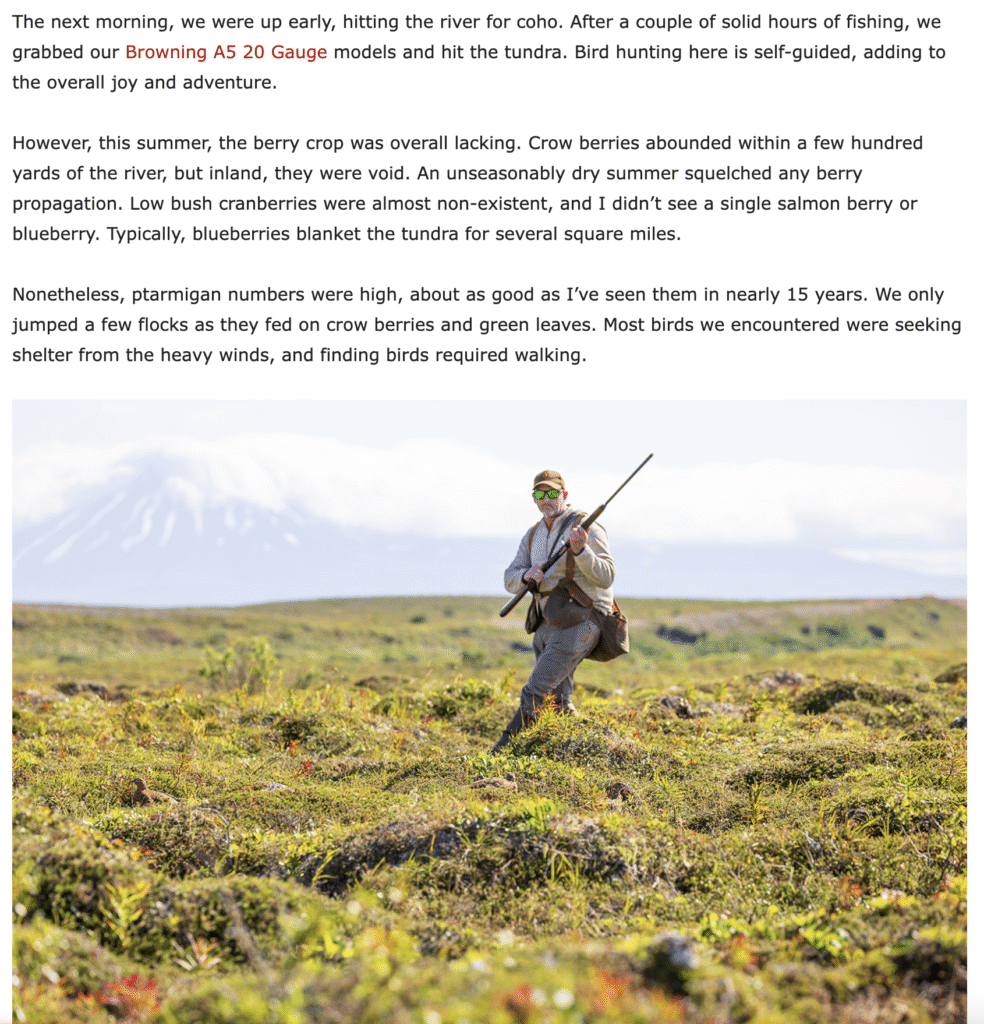 The next morning, we were up early, hitting the river for coho. After a couple of solid hours of fishing, we grabbed our Browning A5 20 Gauge models and hit the tundra. Bird hunting here is self-guided, adding to the overall joy and adventure.

However, this summer, the berry crop was overall lacking. Crow berries abounded within a few hundred yards of the river, but inland, they were void. An unseasonably dry summer squelched any berry propagation. Low bush cranberries were almost non-existent, and I didn't see a single salmon berry or blueberry. Typically, blueberries blanket the tundra for several square miles.

Nonetheless, ptarmigan numbers were high, about as good as I've seen them in nearly 15 years. We only jumped a few flocks as they fed on crow berries and green leaves. Most birds we encountered were seeking shelter from the heavy winds, and finding birds required walking.